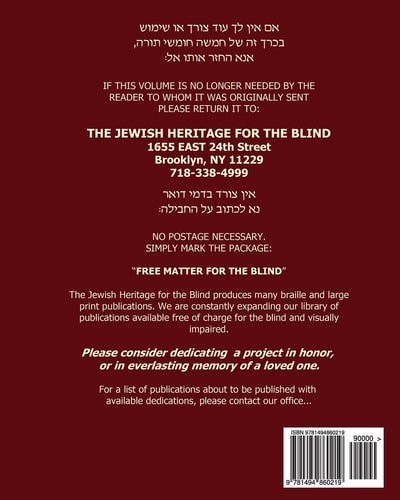 אם אין לך עוד צורך או שימוש
בכרך זה של חמשה חומשי תורה,
אנא החזר אותו אל:

IF THIS VOLUME IS NO LONGER NEEDED BY THE READER TO WHOM IT WAS ORIGINALLY SENT PLEASE RETURN IT TO:

THE JEWISH HERITAGE FOR THE BLIND
1655 EAST 24th Street
Brooklyn, NY 11229
718-338-4999

אין צורך בדמי דואר
נא לכתוב על החבילה:

NO POSTAGE NECESSARY.
SIMPLY MARK THE PACKAGE:

"FREE MATTER FOR THE BLIND"

The Jewish Heritage for the Blind produces many braille and large print publications. We are constantly expanding our library of publications available free of charge for the blind and visually impaired.

Please consider dedicating a project in honor, or in everlasting memory of a loved one.

For a list of publications about to be published with available dedications, please contact our office...

ISBN 9781494860219

90000 >

9 781494 860219